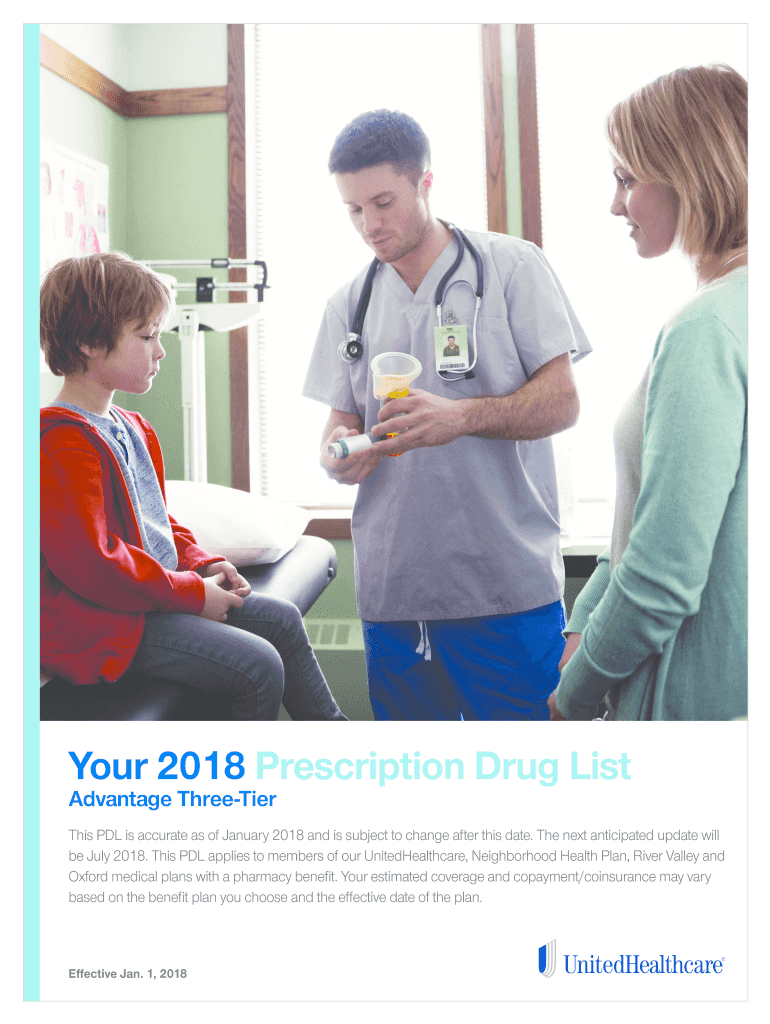 Your 2018 Prescription Drug List

Advantage Three-Tier

This PDL is accurate as of January 2018 and is subject to change after this date. The next anticipated update will be July 2018. This PDL applies to members of our UnitedHealthcare, Neighborhood Health Plan, River Valley and Oxford medical plans with a pharmacy benefit. Your estimated coverage and copayment/coinsurance may vary based on the benefit plan you choose and the effective date of the plan.

Effective Jan. 1, 2018

UnitedHealthcare®